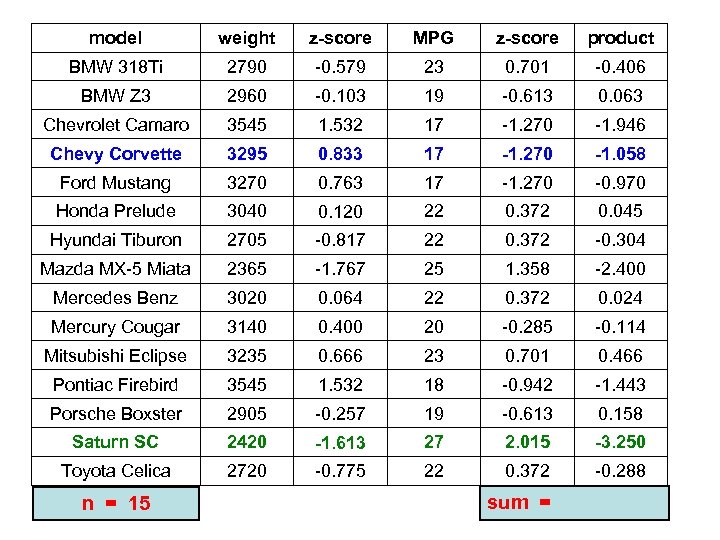 | model | weight | z-score | MPG | z-score | product |
|---|---|---|---|---|---|
| BMW 318Ti | 2790 | -0.579 | 23 | 0.701 | -0.406 |
| BMW Z3 | 2960 | -0.103 | 19 | -0.613 | 0.063 |
| Chevrolet Camaro | 3545 | 1.532 | 17 | -1.270 | -1.946 |
| Chevy Corvette | 3295 | 0.833 | 17 | -1.270 | -1.058 |
| Ford Mustang | 3270 | 0.763 | 17 | -1.270 | -0.970 |
| Honda Prelude | 3040 | 0.120 | 22 | 0.372 | 0.045 |
| Hyundai Tiburon | 2705 | -0.817 | 22 | 0.372 | -0.304 |
| Mazda MX-5 Miata | 2365 | -1.767 | 25 | 1.358 | -2.400 |
| Mercedes Benz | 3020 | 0.064 | 22 | 0.372 | 0.024 |
| Mercury Cougar | 3140 | 0.400 | 20 | -0.285 | -0.114 |
| Mitsubishi Eclipse | 3235 | 0.666 | 23 | 0.701 | 0.466 |
| Pontiac Firebird | 3545 | 1.532 | 18 | -0.942 | -1.443 |
| Porsche Boxster | 2905 | -0.257 | 19 | -0.613 | 0.158 |
| Saturn SC | 2420 | -1.613 | 27 | 2.015 | -3.250 |
| Toyota Celica | 2720 | -0.775 | 22 | 0.372 | -0.288 |

n = 15

sum =